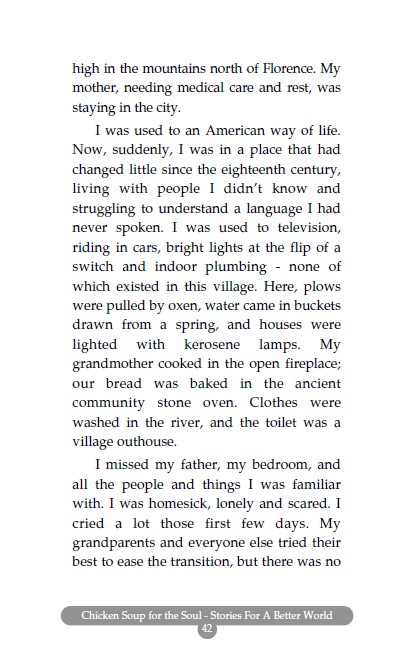 high in the mountains north of Florence. My mother, needing medical care and rest, was staying in the city.

I was used to an American way of life. Now, suddenly, I was in a place that had changed little since the eighteenth century, living with people I didn't know and struggling to understand a language I had never spoken. I was used to television, riding in cars, bright lights at the flip of a switch and indoor plumbing - none of which existed in this village. Here, plows were pulled by oxen, water came in buckets drawn from a spring, and houses were lighted with kerosene lamps. My grandmother cooked in the open fireplace; our bread was baked in the ancient community stone oven. Clothes were washed in the river, and the toilet was a village outhouse.

I missed my father, my bedroom, and all the people and things I was familiar with. I was homesick, lonely and scared. I cried a lot those first few days. My grandparents and everyone else tried their best to ease the transition, but there was no

Chicken Soup for the Soul - Stories For A Better World
42